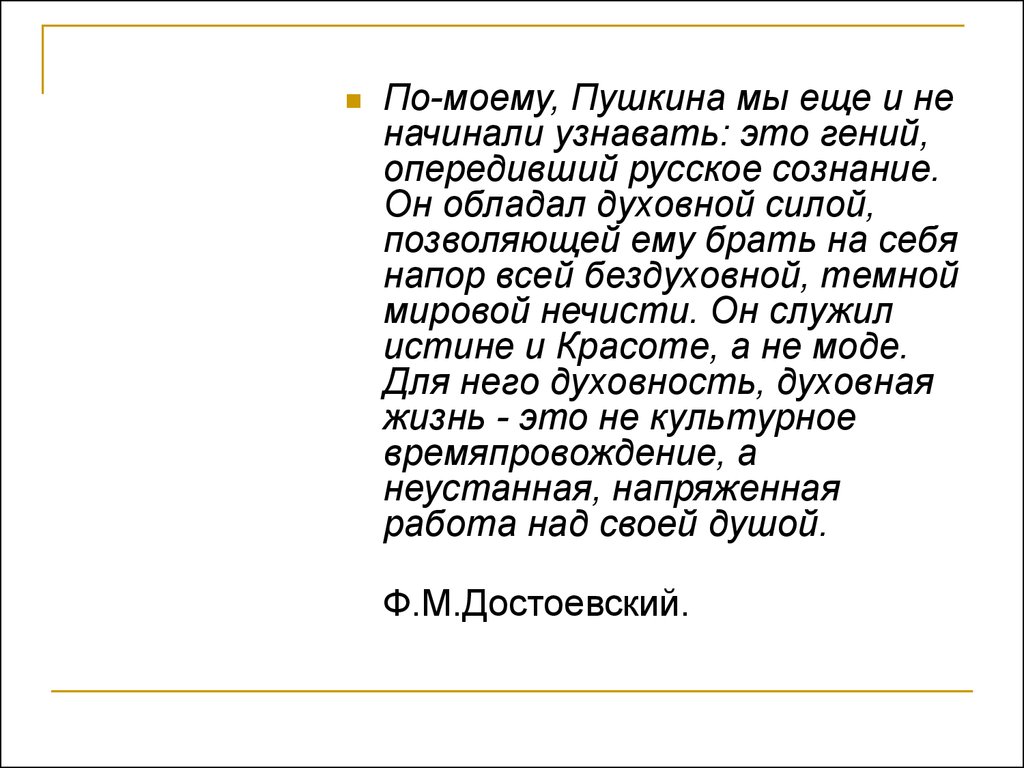 По-моему, Пушкина мы еще и не начинали узнавать: это гений, опередивший русское сознание. Он обладал духовной силой, позволяющей ему брать на себя напор всей бездуховной, темной мировой нечисти. Он служил истине и Красоте, а не моде. Для него духовность, духовная жизнь - это не культурное времяпровождение, а неустанная, напряженная работа над своей душой.

Ф.М.Достоевский.